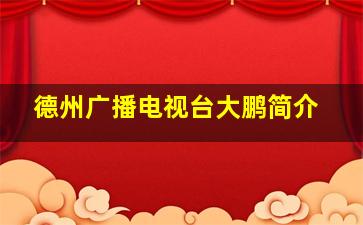 德州广播电视台大鹏简介